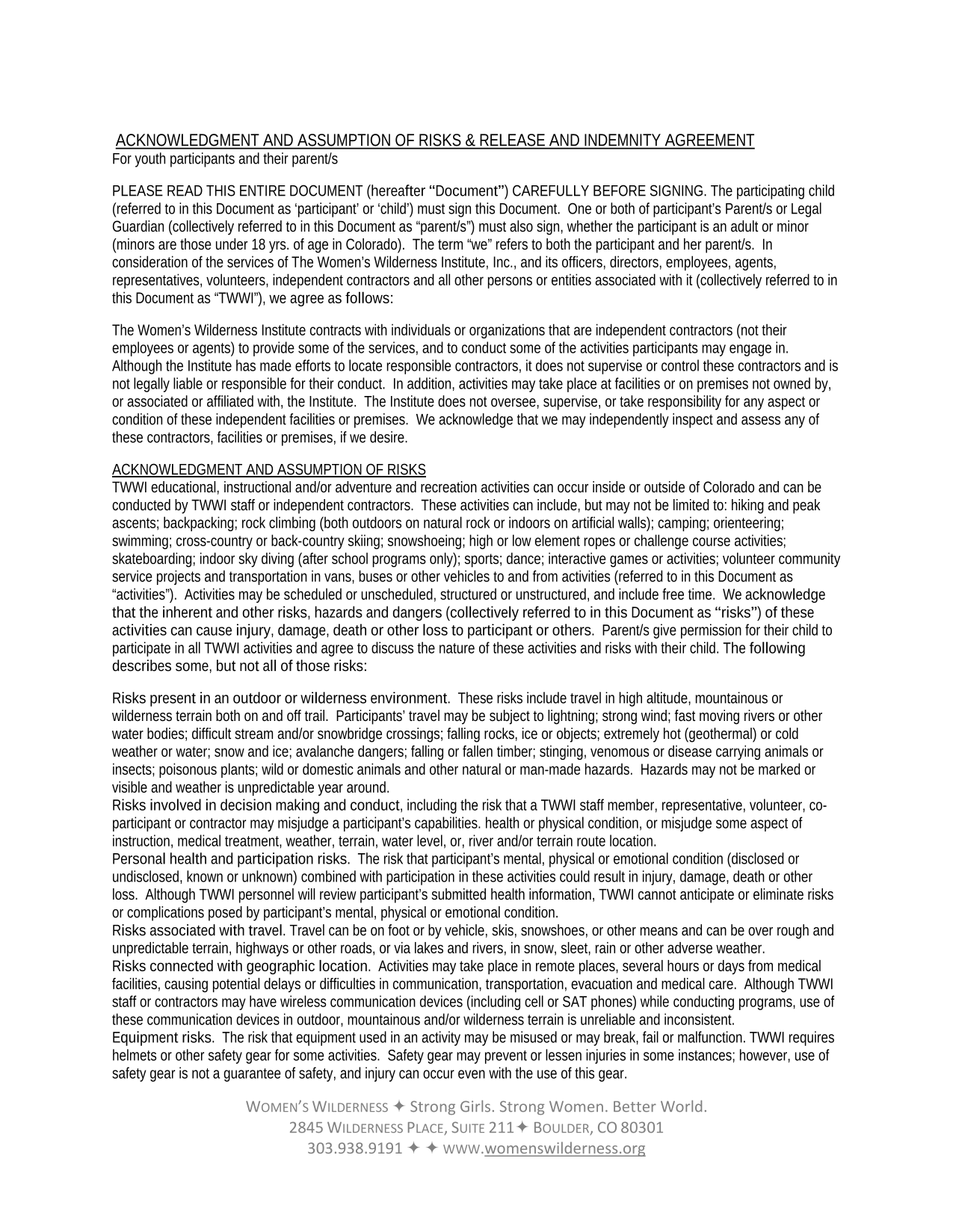 ACKNOWLEDGMENT AND ASSUMPTION OF RISKS & RELEASE AND INDEMNITY AGREEMENT
For youth participants and their parent/s

PLEASE READ THIS ENTIRE DOCUMENT (hereafter "Document") CAREFULLY BEFORE SIGNING. The participating child (referred to in this Document as 'participant' or 'child') must sign this Document. One or both of participant's Parent/s or Legal Guardian (collectively referred to in this Document as "parent/s") must also sign, whether the participant is an adult or minor (minors are those under 18 yrs. of age in Colorado). The term "we" refers to both the participant and her parent/s. In consideration of the services of The Women's Wilderness Institute, Inc., and its officers, directors, employees, agents, representatives, volunteers, independent contractors and all other persons or entities associated with it (collectively referred to in this Document as "TWWI"), we agree as follows:

The Women's Wilderness Institute contracts with individuals or organizations that are independent contractors (not their employees or agents) to provide some of the services, and to conduct some of the activities participants may engage in. Although the Institute has made efforts to locate responsible contractors, it does not supervise or control these contractors and is not legally liable or responsible for their conduct. In addition, activities may take place at facilities or on premises not owned by, or associated or affiliated with, the Institute. The Institute does not oversee, supervise, or take responsibility for any aspect or condition of these independent facilities or premises. We acknowledge that we may independently inspect and assess any of these contractors, facilities or premises, if we desire.

ACKNOWLEDGMENT AND ASSUMPTION OF RISKS
TWWI educational, instructional and/or adventure and recreation activities can occur inside or outside of Colorado and can be conducted by TWWI staff or independent contractors. These activities can include, but may not be limited to: hiking and peak ascents; backpacking; rock climbing (both outdoors on natural rock or indoors on artificial walls); camping; orienteering; swimming; cross-country or back-country skiing; snowshoeing; high or low element ropes or challenge course activities; skateboarding; indoor sky diving (after school programs only); sports; dance; interactive games or activities; volunteer community service projects and transportation in vans, buses or other vehicles to and from activities (referred to in this Document as "activities"). Activities may be scheduled or unscheduled, structured or unstructured, and include free time. We acknowledge that the inherent and other risks, hazards and dangers (collectively referred to in this Document as "risks") of these activities can cause injury, damage, death or other loss to participant or others. Parent/s give permission for their child to participate in all TWWI activities and agree to discuss the nature of these activities and risks with their child. The following describes some, but not all of those risks:

Risks present in an outdoor or wilderness environment. These risks include travel in high altitude, mountainous or wilderness terrain both on and off trail. Participants' travel may be subject to lightning; strong wind; fast moving rivers or other water bodies; difficult stream and/or snowbridge crossings; falling rocks, ice or objects; extremely hot (geothermal) or cold weather or water; snow and ice; avalanche dangers; falling or fallen timber; stinging, venomous or disease carrying animals or insects; poisonous plants; wild or domestic animals and other natural or man-made hazards. Hazards may not be marked or visible and weather is unpredictable year around.
Risks involved in decision making and conduct, including the risk that a TWWI staff member, representative, volunteer, co-participant or contractor may misjudge a participant's capabilities. health or physical condition, or misjudge some aspect of instruction, medical treatment, weather, terrain, water level, or, river and/or terrain route location.
Personal health and participation risks. The risk that participant's mental, physical or emotional condition (disclosed or undisclosed, known or unknown) combined with participation in these activities could result in injury, damage, death or other loss. Although TWWI personnel will review participant's submitted health information, TWWI cannot anticipate or eliminate risks or complications posed by participant's mental, physical or emotional condition.
Risks associated with travel. Travel can be on foot or by vehicle, skis, snowshoes, or other means and can be over rough and unpredictable terrain, highways or other roads, or via lakes and rivers, in snow, sleet, rain or other adverse weather.
Risks connected with geographic location. Activities may take place in remote places, several hours or days from medical facilities, causing potential delays or difficulties in communication, transportation, evacuation and medical care. Although TWWI staff or contractors may have wireless communication devices (including cell or SAT phones) while conducting programs, use of these communication devices in outdoor, mountainous and/or wilderness terrain is unreliable and inconsistent.
Equipment risks. The risk that equipment used in an activity may be misused or may break, fail or malfunction. TWWI requires helmets or other safety gear for some activities. Safety gear may prevent or lessen injuries in some instances; however, use of safety gear is not a guarantee of safety, and injury can occur even with the use of this gear.

WOMEN'S WILDERNESS ✦ Strong Girls. Strong Women. Better World.
2845 WILDERNESS PLACE, SUITE 211✦ BOULDER, CO 80301
303.938.9191 ✦ ✦ www.womenswilderness.org